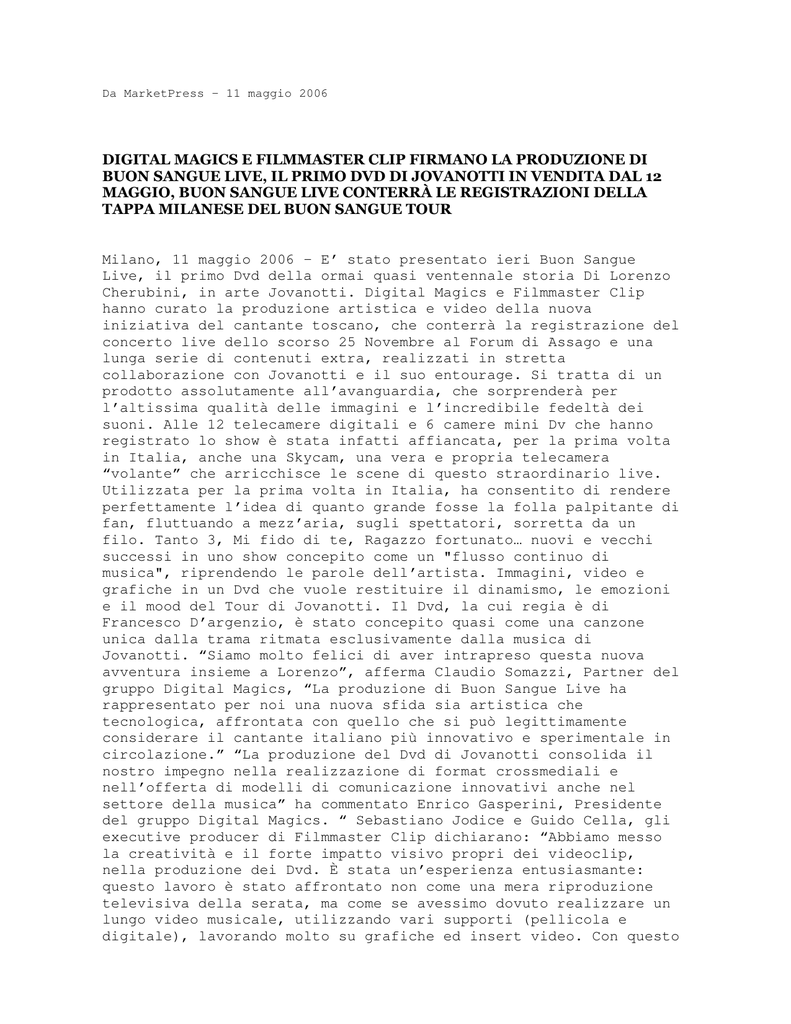 Da MarketPress – 11 maggio 2006

DIGITAL MAGICS E FILMMASTER CLIP FIRMANO LA PRODUZIONE DI BUON SANGUE LIVE, IL PRIMO DVD DI JOVANOTTI IN VENDITA DAL 12 MAGGIO, BUON SANGUE LIVE CONTERRÀ LE REGISTRAZIONI DELLA TAPPA MILANESE DEL BUON SANGUE TOUR

Milano, 11 maggio 2006 – E' stato presentato ieri Buon Sangue Live, il primo Dvd della ormai quasi ventennale storia Di Lorenzo Cherubini, in arte Jovanotti. Digital Magics e Filmmaster Clip hanno curato la produzione artistica e video della nuova iniziativa del cantante toscano, che conterrà la registrazione del concerto live dello scorso 25 Novembre al Forum di Assago e una lunga serie di contenuti extra, realizzati in stretta collaborazione con Jovanotti e il suo entourage. Si tratta di un prodotto assolutamente all'avanguardia, che sorprenderà per l'altissima qualità delle immagini e l'incredibile fedeltà dei suoni. Alle 12 telecamere digitali e 6 camere mini Dv che hanno registrato lo show è stata infatti affiancata, per la prima volta in Italia, anche una Skycam, una vera e propria telecamera "volante" che arricchisce le scene di questo straordinario live. Utilizzata per la prima volta in Italia, ha consentito di rendere perfettamente l'idea di quanto grande fosse la folla palpitante di fan, fluttuando a mezz'aria, sugli spettatori, sorretta da un filo. Tanto 3, Mi fido di te, Ragazzo fortunato… nuovi e vecchi successi in uno show concepito come un "flusso continuo di musica", riprendendo le parole dell'artista. Immagini, video e grafiche in un Dvd che vuole restituire il dinamismo, le emozioni e il mood del Tour di Jovanotti. Il Dvd, la cui regia è di Francesco D'argenzio, è stato concepito quasi come una canzone unica dalla trama ritmata esclusivamente dalla musica di Jovanotti. "Siamo molto felici di aver intrapreso questa nuova avventura insieme a Lorenzo", afferma Claudio Somazzi, Partner del gruppo Digital Magics, "La produzione di Buon Sangue Live ha rappresentato per noi una nuova sfida sia artistica che tecnologica, affrontata con quello che si può legittimamente considerare il cantante italiano più innovativo e sperimentale in circolazione." "La produzione del Dvd di Jovanotti consolida il nostro impegno nella realizzazione di format crossmediali e nell'offerta di modelli di comunicazione innovativi anche nel settore della musica" ha commentato Enrico Gasperini, Presidente del gruppo Digital Magics. " Sebastiano Jodice e Guido Cella, gli executive producer di Filmmaster Clip dichiarano: "Abbiamo messo la creatività e il forte impatto visivo propri dei videoclip, nella produzione dei Dvd. È stata un'esperienza entusiasmante: questo lavoro è stato affrontato non come una mera riproduzione televisiva della serata, ma come se avessimo dovuto realizzare un lungo video musicale, utilizzando vari supporti (pellicola e digitale), lavorando molto su grafiche ed insert video. Con questo